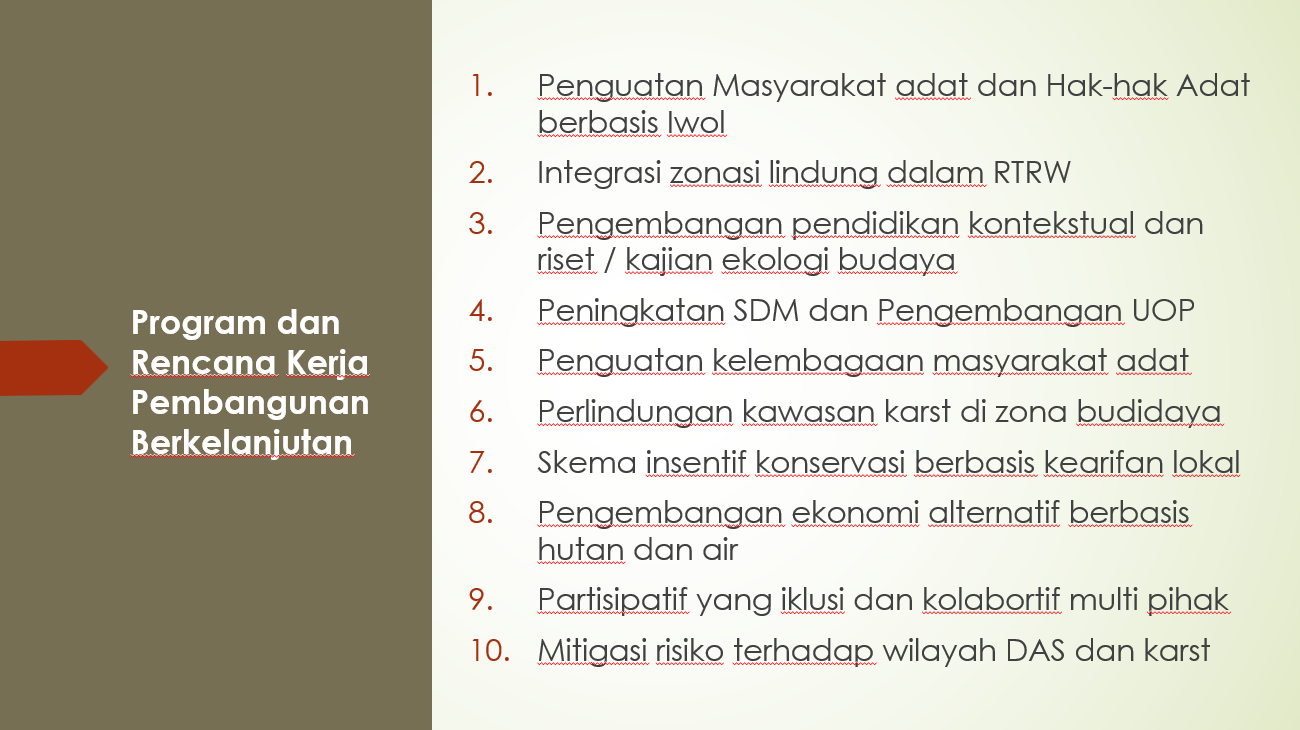 Program dan Rencana Kerja Pembangunan Berkelanjutan

1. Penguatan Masyarakat adat dan Hak-hak Adat berbasis Iwol
2. Integrasi zonasi lindung dalam RTRW
3. Pengembangan pendidikan kontekstual dan riset / kajian ekologi budaya
4. Peningkatan SDM dan Pengembangan UOP
5. Penguatan kelembagaan masyarakat adat
6. Perlindungan kawasan karst di zona budidaya
7. Skema insentif konservasi berbasis kearifan lokal
8. Pengembangan ekonomi alternatif berbasis hutan dan air
9. Partisipatif yang iklusi dan kolabortif multi pihak
10. Mitigasi risiko terhadap wilayah DAS dan karst